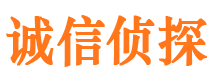 诚信侦探